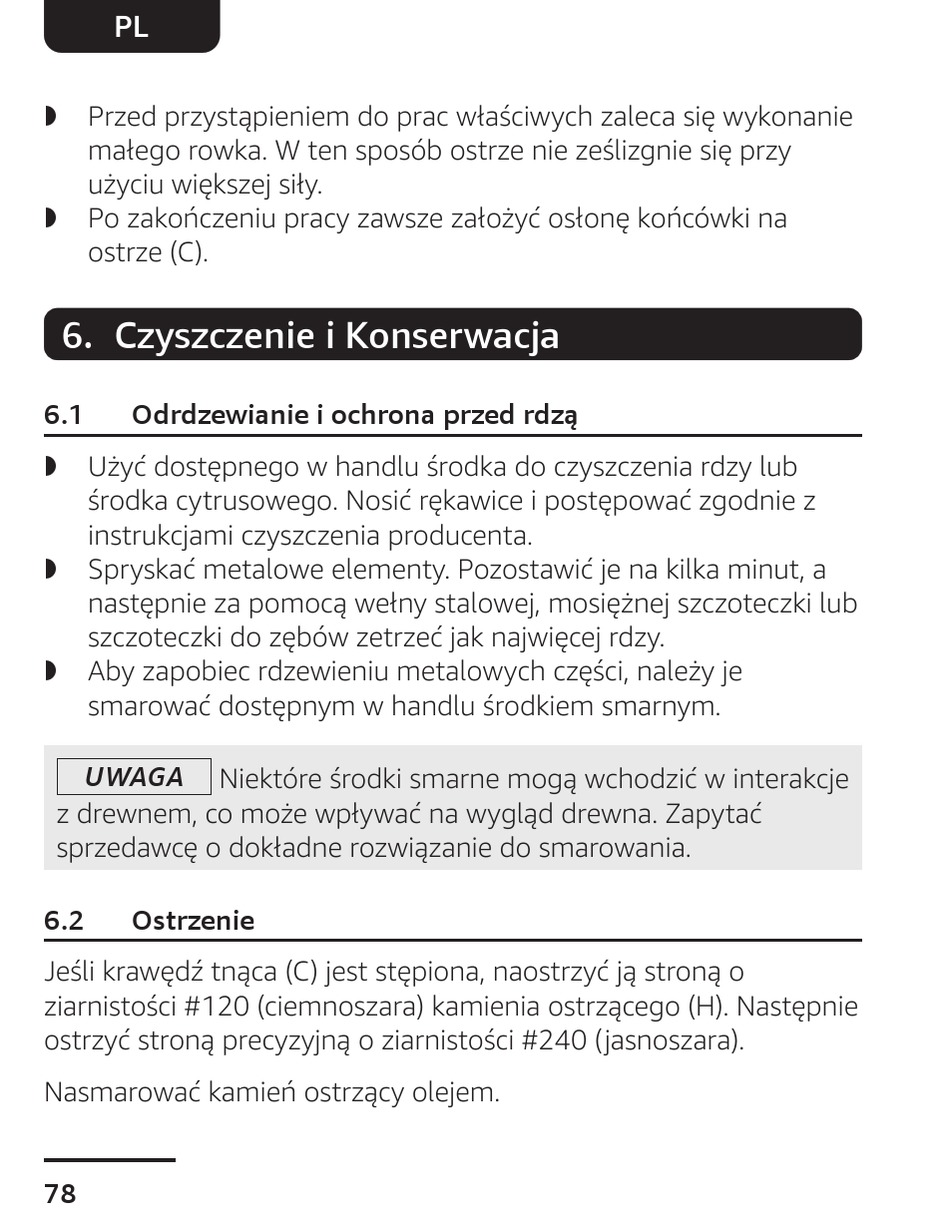 PL

◗ Przed przystąpieniem do prac właściwych zaleca się wykonanie małego rowka. W ten sposób ostrze nie ześlizgnie się przy użyciu większej siły.
◗ Po zakończeniu pracy zawsze założyć osłonę końcówki na ostrze (C).

6. Czyszczenie i Konserwacja

6.1 Odrdzewianie i ochrona przed rdzą

◗ Użyć dostępnego w handlu środka do czyszczenia rdzy lub środka cytrusowego. Nosić rękawice i postępować zgodnie z instrukcjami czyszczenia producenta.
◗ Spryskać metalowe elementy. Pozostawić je na kilka minut, a następnie za pomocą wełny stalowej, mosiężnej szczoteczki lub szczoteczki do zębów zetrzeć jak najwięcej rdzy.
◗ Aby zapobiec rdzewieniu metalowych części, należy je smarować dostępnym w handlu środkiem smarnym.

UWAGA Niektóre środki smarne mogą wchodzić w interakcje z drewnem, co może wpływać na wygląd drewna. Zapytać sprzedawcę o dokładne rozwiązanie do smarowania.

6.2 Ostrzenie

Jeśli krawędź tnąca (C) jest stępiona, naostrzyć ją stroną o ziarnistości #120 (ciemnoszara) kamienia ostrzącego (H). Następnie ostrzyć stroną precyzyjną o ziarnistości #240 (jasnoszara).

Nasmarować kamień ostrzący olejem.

78